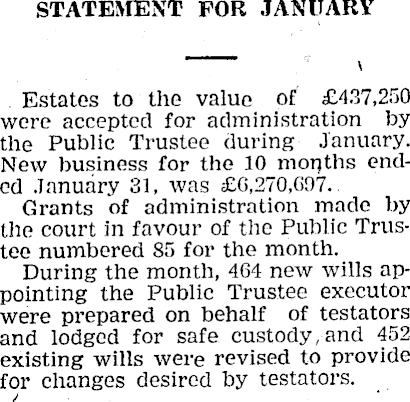 STATEMENT FOR JANUARY

Estates to the value of £437,250 were accepted for administration by the Public Trustee during January. New business for the 10 months ended January 31, was £6,270,697.

Grants of administration made by the court in favour of the Public Trustee numbered 85 for the month.

During the month, 464 new wills appointing the Public Trustee executor were prepared on behalf of testators and lodged for safe custody, and 452 existing wills were revised to provide for changes desired by testators.